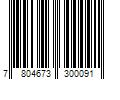 7 804673 300091